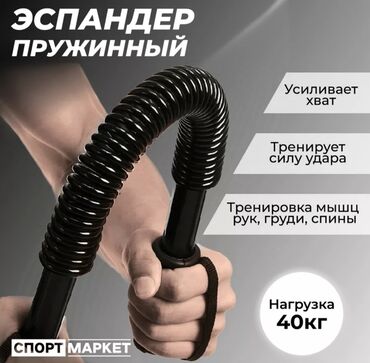 ЭСПАНДЕР ПРУЖИННЫЙ

Усиливает хват

Тренирует силу удара

Тренировка мышц рук, груди, спины

Нагрузка 40кг

СПОРТ МАРКЕТ